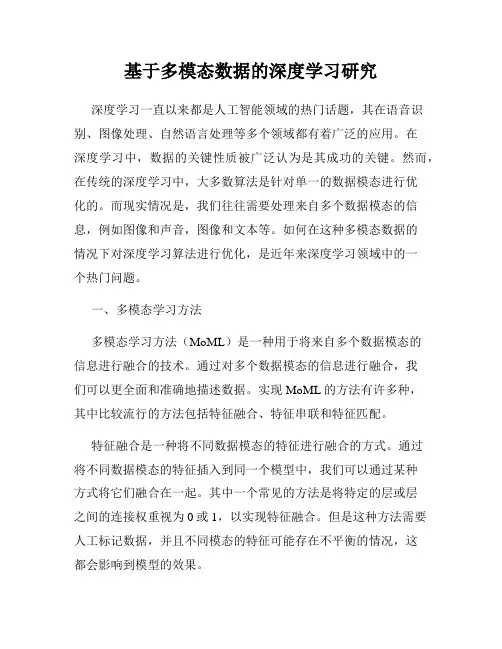 基于多模态数据的深度学习研究

深度学习一直以来都是人工智能领域的热门话题，其在语音识别、图像处理、自然语言处理等多个领域都有着广泛的应用。在深度学习中，数据的关键性质被广泛认为是其成功的关键。然而，在传统的深度学习中，大多数算法是针对单一的数据模态进行优化的。而现实情况是，我们往往需要处理来自多个数据模态的信息，例如图像和声音，图像和文本等。如何在这种多模态数据的情况下对深度学习算法进行优化，是近年来深度学习领域中的一个热门问题。

一、多模态学习方法

多模态学习方法（MoML）是一种用于将来自多个数据模态的信息进行融合的技术。通过对多个数据模态的信息进行融合，我们可以更全面和准确地描述数据。实现 MoML 的方法有许多种，其中比较流行的方法包括特征融合、特征串联和特征匹配。

特征融合是一种将不同数据模态的特征进行融合的方式。通过将不同数据模态的特征插入到同一个模型中，我们可以通过某种方式将它们融合在一起。其中一个常见的方法是将特定的层或层之间的连接权重视为 0 或 1，以实现特征融合。但是这种方法需要人工标记数据，并且不同模态的特征可能存在不平衡的情况，这都会影响到模型的效果。